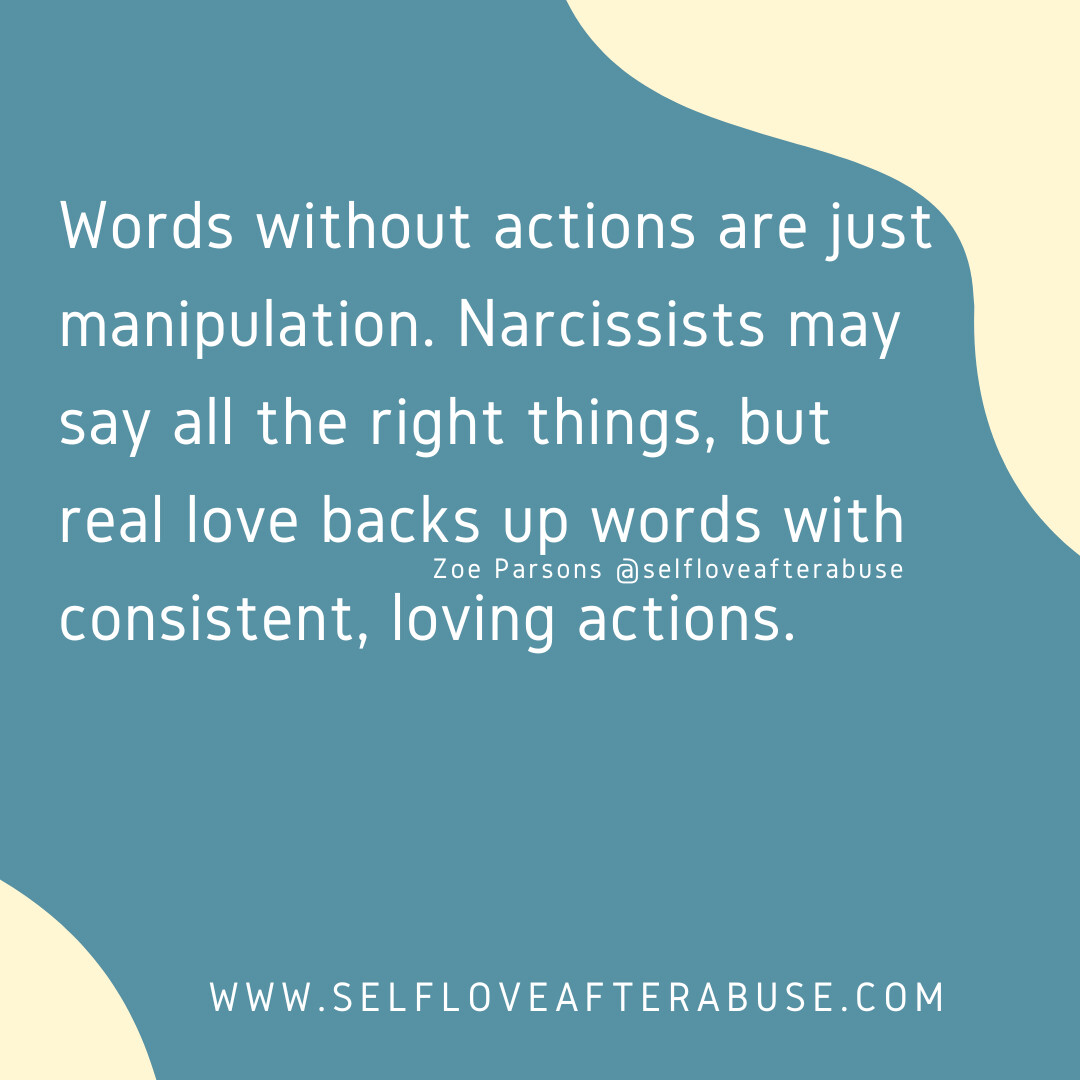 Words without actions are just manipulation. Narcissists may say all the right things, but real love backs up words with consistent, loving actions.

Zoe Parsons @selfloveafterabuse

WWW.SELFLOVEAFTERABUSE.COM